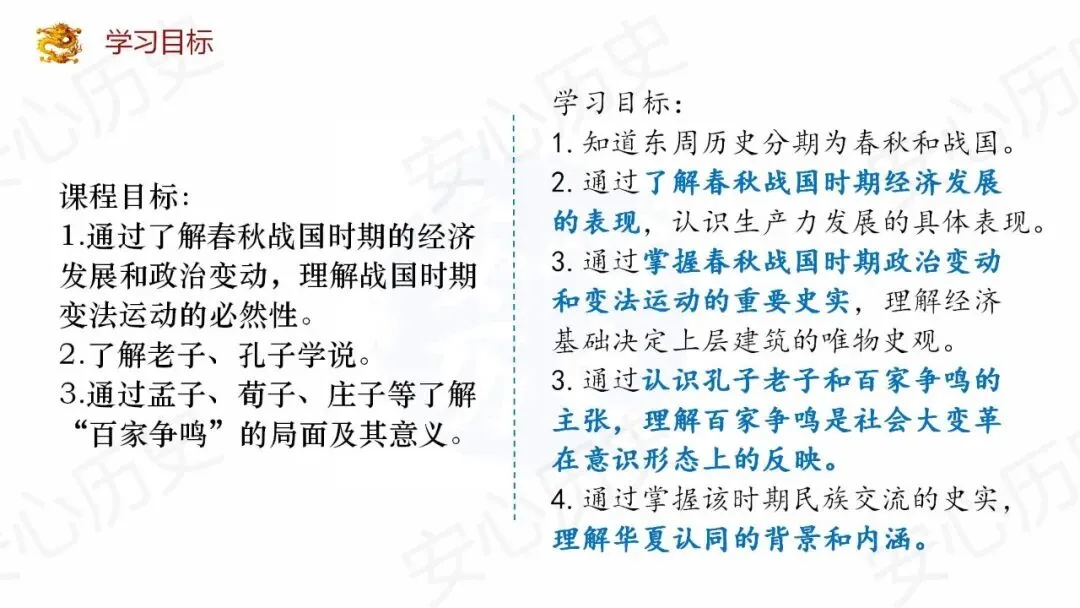 学习目标

课程目标:
1.通过了解春秋战国时期的经济发展和政治变动，理解战国时期变法运动的必然性。
2.了解老子、孔子学说。
3.通过孟子、荀子、庄子等了解“百家争鸣”的局面及其意义。

学习目标:
1.知道东周历史分期为春秋和战国。
2.通过了解春秋战国时期经济发展的表现，认识生产力发展的具体表现。
3.通过掌握春秋战国时期政治变动和变法运动的重要史实，理解经济基础决定上层建筑的唯物史观。
3.通过认识孔子老子和百家争鸣的主张，理解百家争鸣是社会大变革在意识形态上的反映。
4.通过掌握该时期民族交流的史实，理解华夏认同的背景和内涵。

安心历史